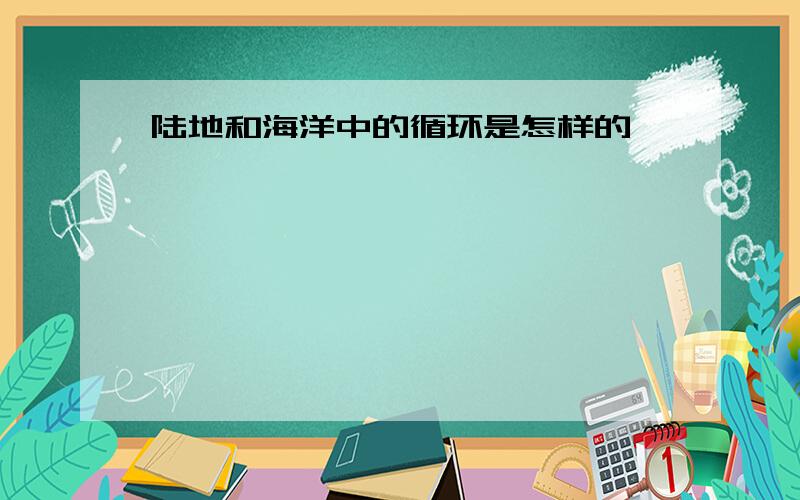 陆地和海洋中的循环是怎样的